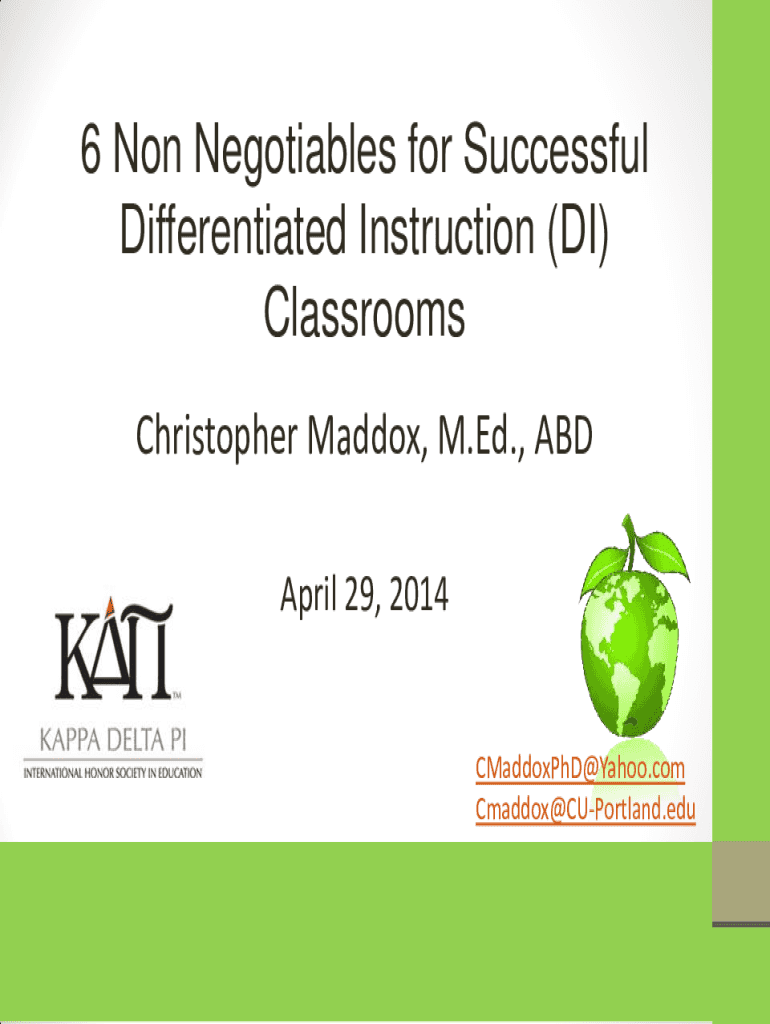 6 Non Negotiables for Successful Differentiated Instruction (DI) Classrooms

Christopher Maddox, M.Ed., ABD

April 29, 2014

KΔΠ™
KAPPA DELTA PI
INTERNATIONAL HONOR SOCIETY IN EDUCATION

CMaddoxPhD@Yahoo.com
Cmaddox@CU-Portland.edu